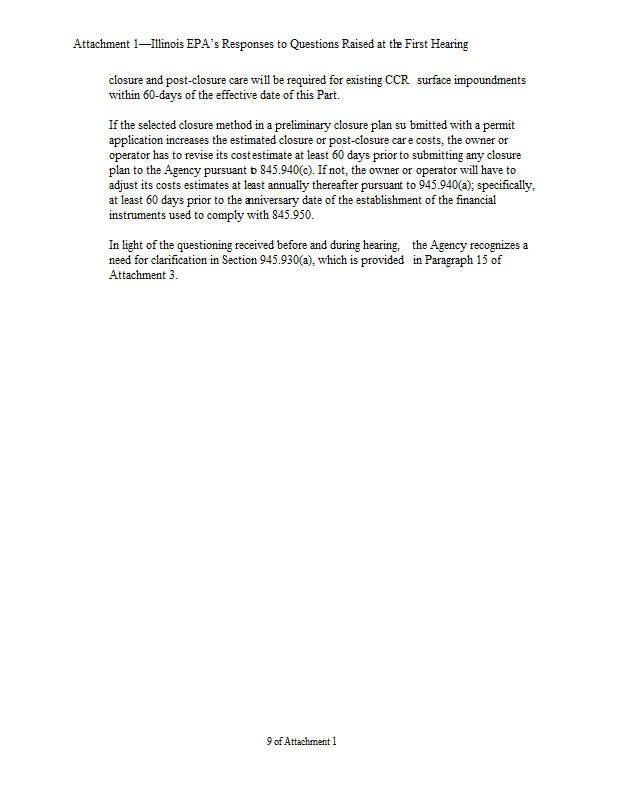 Attachment 1—Illinois EPA's Responses to Questions Raised at the First Hearing

closure and post-closure care will be required for existing CCR surface impoundments within 60-days of the effective date of this Part.

If the selected closure method in a preliminary closure plan submitted with a permit application increases the estimated closure or post-closure care costs, the owner or operator has to revise its cost estimate at least 60 days prior to submitting any closure plan to the Agency pursuant to 845.940(c). If not, the owner or operator will have to adjust its costs estimates at least annually thereafter pursuant to 945.940(a); specifically, at least 60 days prior to the anniversary date of the establishment of the financial instruments used to comply with 845.950.

In light of the questioning received before and during hearing, the Agency recognizes a need for clarification in Section 945.930(a), which is provided in Paragraph 15 of Attachment 3.

9 of Attachment 1